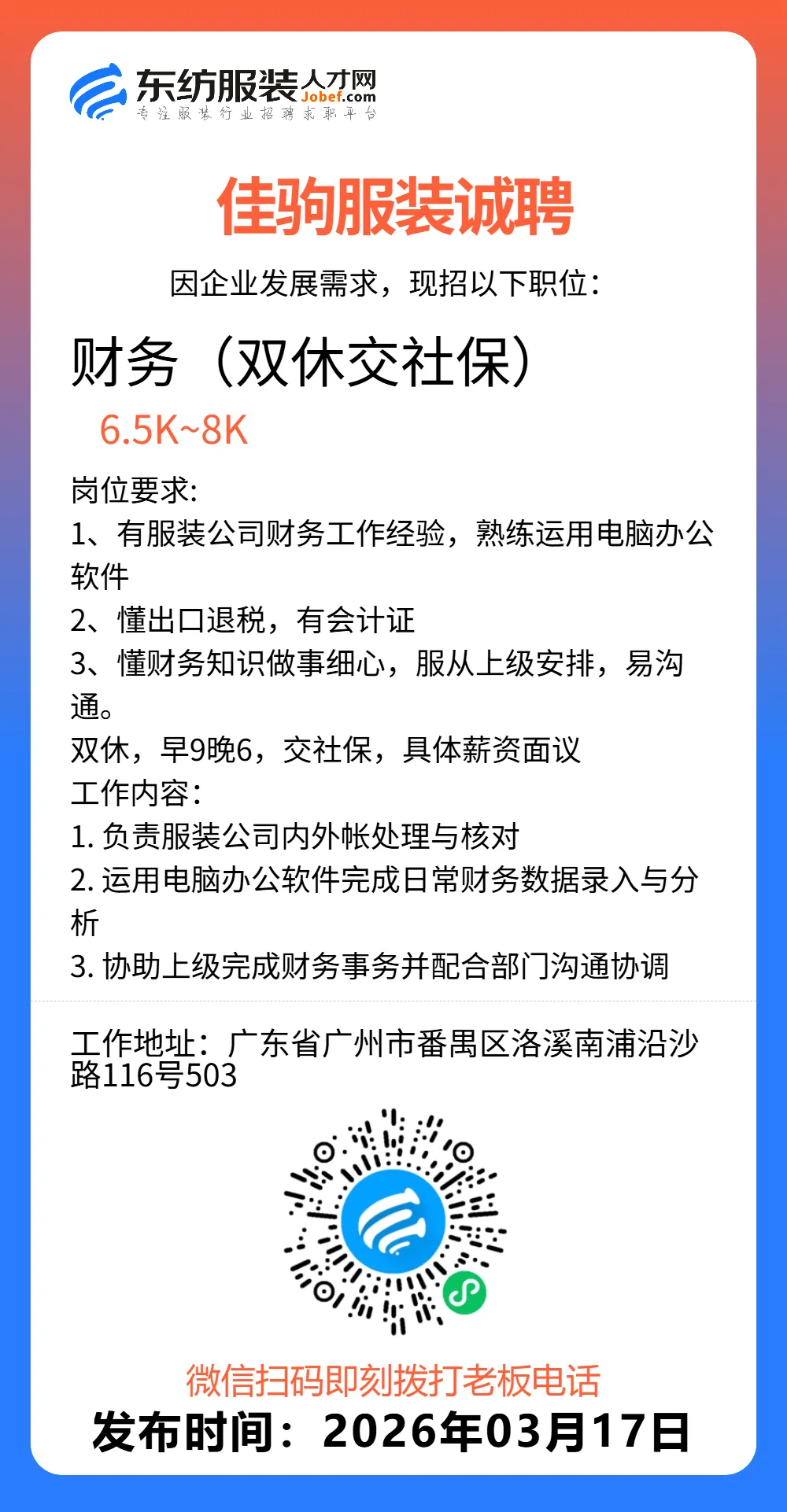 东纺服装人才网 Jobef.com
专注服装行业招聘求职平台

佳驹服装诚聘

因企业发展需求，现招以下职位：

财务（双休交社保）
6.5K~8K

岗位要求:
1、有服装公司财务工作经验，熟练运用电脑办公软件
2、懂出口退税，有会计证
3、懂财务知识做事细心，服从上级安排，易沟通。
双休，早9晚6，交社保，具体薪资面议
工作内容：
1. 负责服装公司内外帐处理与核对
2. 运用电脑办公软件完成日常财务数据录入与分析
3. 协助上级完成财务事务并配合部门沟通协调

工作地址：广东省广州市番禺区洛溪南浦沿沙路116号503

微信扫码即刻拨打老板电话
发布时间：2026年03月17日